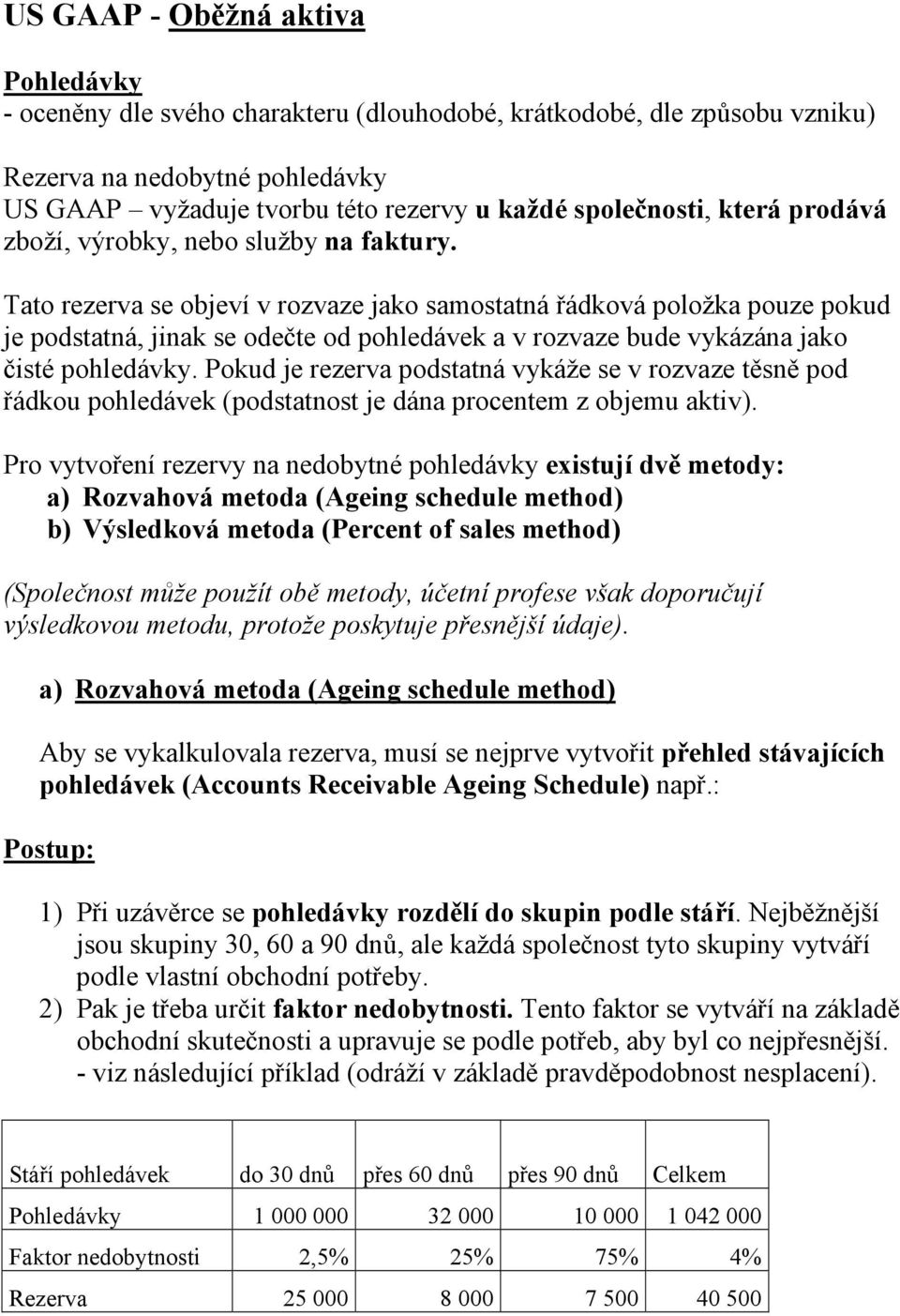 US GAAP - Oběžná aktiva

Pohledávky
- oceněny dle svého charakteru (dlouhodobé, krátkodobé, dle způsobu vzniku)

Rezerva na nedobytné pohledávky
US GAAP – vyžaduje tvorbu této rezervy u každé společnosti, která prodává zboží, výrobky, nebo služby na faktury.

Tato rezerva se objeví v rozvaze jako samostatná řádková položka pouze pokud je podstatná, jinak se odečte od pohledávek a v rozvaze bude vykázána jako čisté pohledávky. Pokud je rezerva podstatná vykáže se v rozvaze těsně pod řádkou pohledávek (podstatnost je dána procentem z objemu aktiv).

Pro vytvoření rezervy na nedobytné pohledávky existují dvě metody:
a) Rozvahová metoda (Ageing schedule method)
b) Výsledková metoda (Percent of sales method)

(Společnost může použít obě metody, účetní profese však doporučují výsledkovou metodu, protože poskytuje přesnější údaje).

a) Rozvahová metoda (Ageing schedule method)

Aby se vykalkulovala rezerva, musí se nejprve vytvořit přehled stávajících pohledávek (Accounts Receivable Ageing Schedule) např.:

Postup:

1) Při uzávěrce se pohledávky rozdělí do skupin podle stáří. Nejběžnější jsou skupiny 30, 60 a 90 dnů, ale každá společnost tyto skupiny vytváří podle vlastní obchodní potřeby.
2) Pak je třeba určit faktor nedobytnosti. Tento faktor se vytváří na základě obchodní skutečnosti a upravuje se podle potřeb, aby byl co nejpřesnější. - viz následující příklad (odráží v základě pravděpodobnost nesplacení).

| Stáří pohledávek | do 30 dnů | přes 60 dnů | přes 90 dnů | Celkem |
|---|---|---|---|---|
| Pohledávky | 1 000 000 | 32 000 | 10 000 | 1 042 000 |
| Faktor nedobytnosti | 2,5% | 25% | 75% | 4% |
| Rezerva | 25 000 | 8 000 | 7 500 | 40 500 |